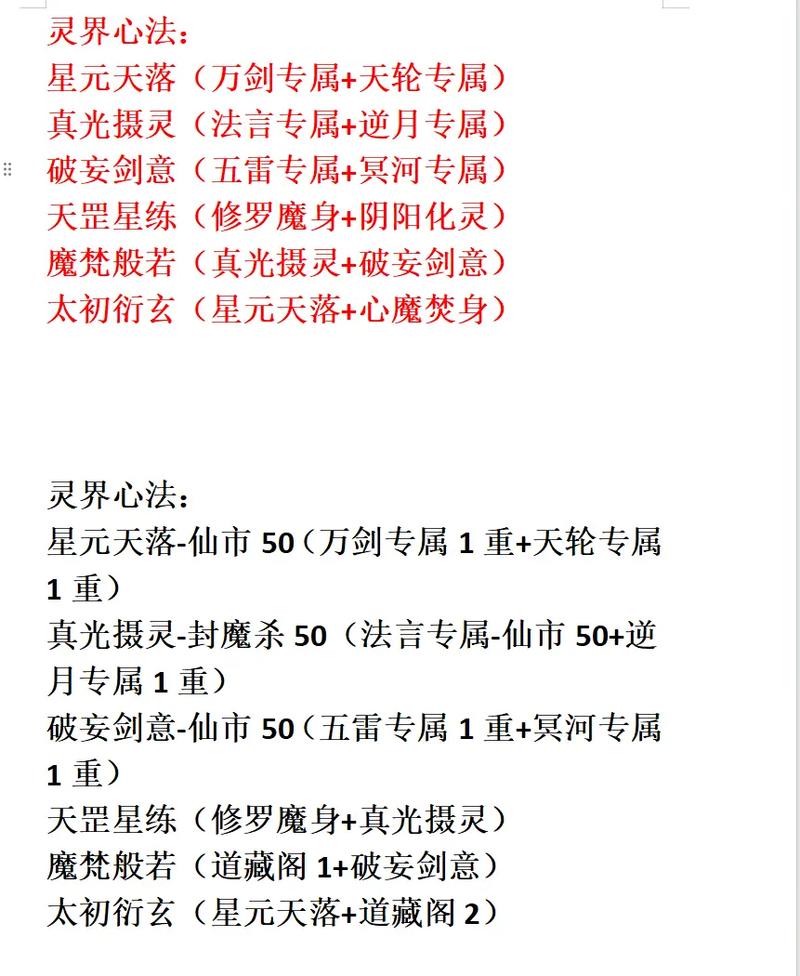 灵界心法：
星元天落（万剑专属+天轮专属）
真光摄灵（法言专属+逆月专属）
破妄剑意（五雷专属+冥河专属）
天罡星练（修罗魔身+阴阳化灵）
魔梵般若（真光摄灵+破妄剑意）
太初衍玄（星元天落+心魔焚身）

灵界心法：
星元天落-仙市 50（万剑专属 1 重+天轮专属 1 重）
真光摄灵-封魔杀 50（法言专属-仙市 50+逆月专属 1 重）
破妄剑意-仙市 50（五雷专属 1 重+冥河专属 1 重）
天罡星练（修罗魔身+真光摄灵）
魔梵般若（道藏阁 1+破妄剑意）
太初衍玄（星元天落+道藏阁 2）